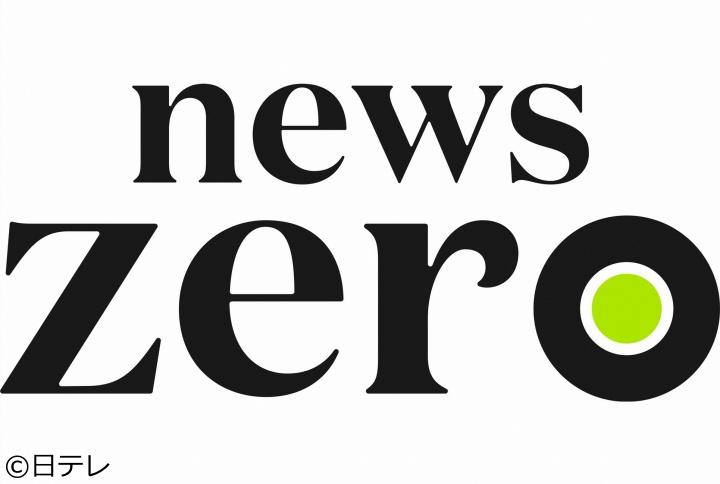 news
zero

©日テレ